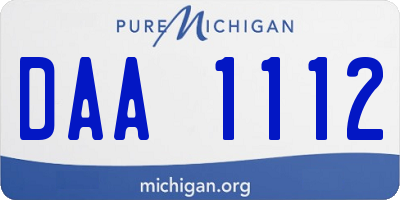 PURE MICHIGAN

DAA 1112

michigan.org